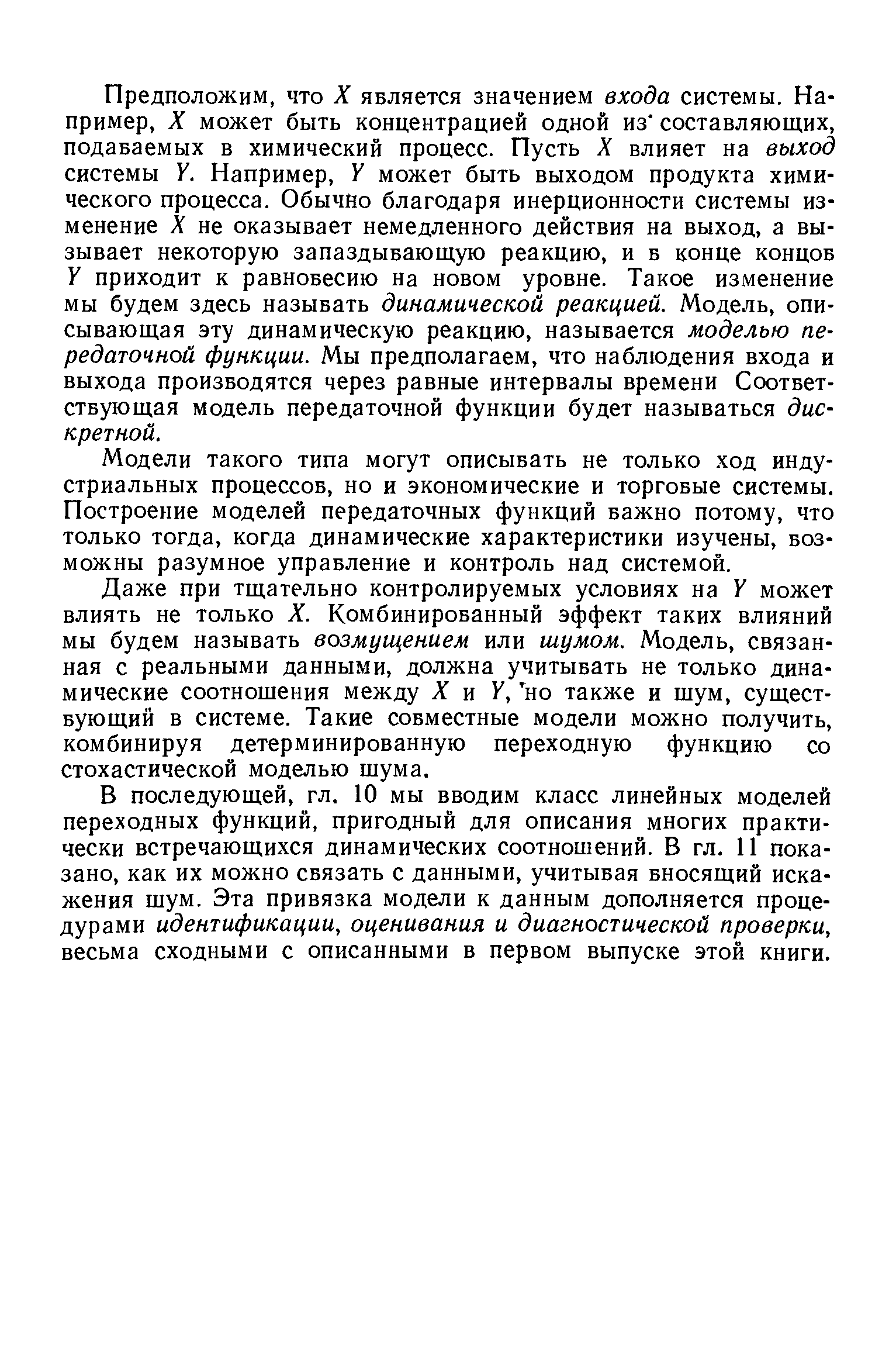 Предположим, что $X$ является значением входа системы. Например, $X$ может быть концентрацией одной из составляющих, подаваемых в химический процесс. Пусть $X$ влияет на выход системы $Y$. Например, $Y$ может быть выходом продукта химического процесса. Обычно благодаря инерционности системы изменение $X$ не оказывает немедленного действия на выход, а вызывает некоторую запаздывающую реакцию, и в конце концов $Y$ приходит к равновесию на новом уровне. Такое изменение мы будем здесь называть динамической реакцией. Модель, описывающая эту динамическую реакцию, называется моделью передаточной функции. Мы предполагаем, что наблюдения входа и выхода производятся через равные интервалы времени Соответствующая модель передаточной функции будет называться дискретной.

Модели такого типа могут описывать не только ход индустриальных процессов, но и экономические и торговые системы. Построение моделей передаточных функций важно потому, что только тогда, когда динамические характеристики изучены, возможны разумное управление и контроль над системой.

Даже при тщательно контролируемых условиях на $Y$ может влиять не только $X$. Комбинированный эффект таких влияний мы будем называть возмущением или шумом. Модель, связанная с реальными данными, должна учитывать не только динамические соотношения между $X$ и $Y$, но также и шум, существующий в системе. Такие совместные модели можно получить, комбинируя детерминированную переходную функцию со стохастической моделью шума.

В последующей, гл. 10 мы вводим класс линейных моделей переходных функций, пригодный для описания многих практически встречающихся динамических соотношений. В гл. 11 показано, как их можно связать с данными, учитывая вносящий искажения шум. Эта привязка модели к данным дополняется процедурами идентификации, оценивания и диагностической проверки, весьма сходными с описанными в первом выпуске этой книги.